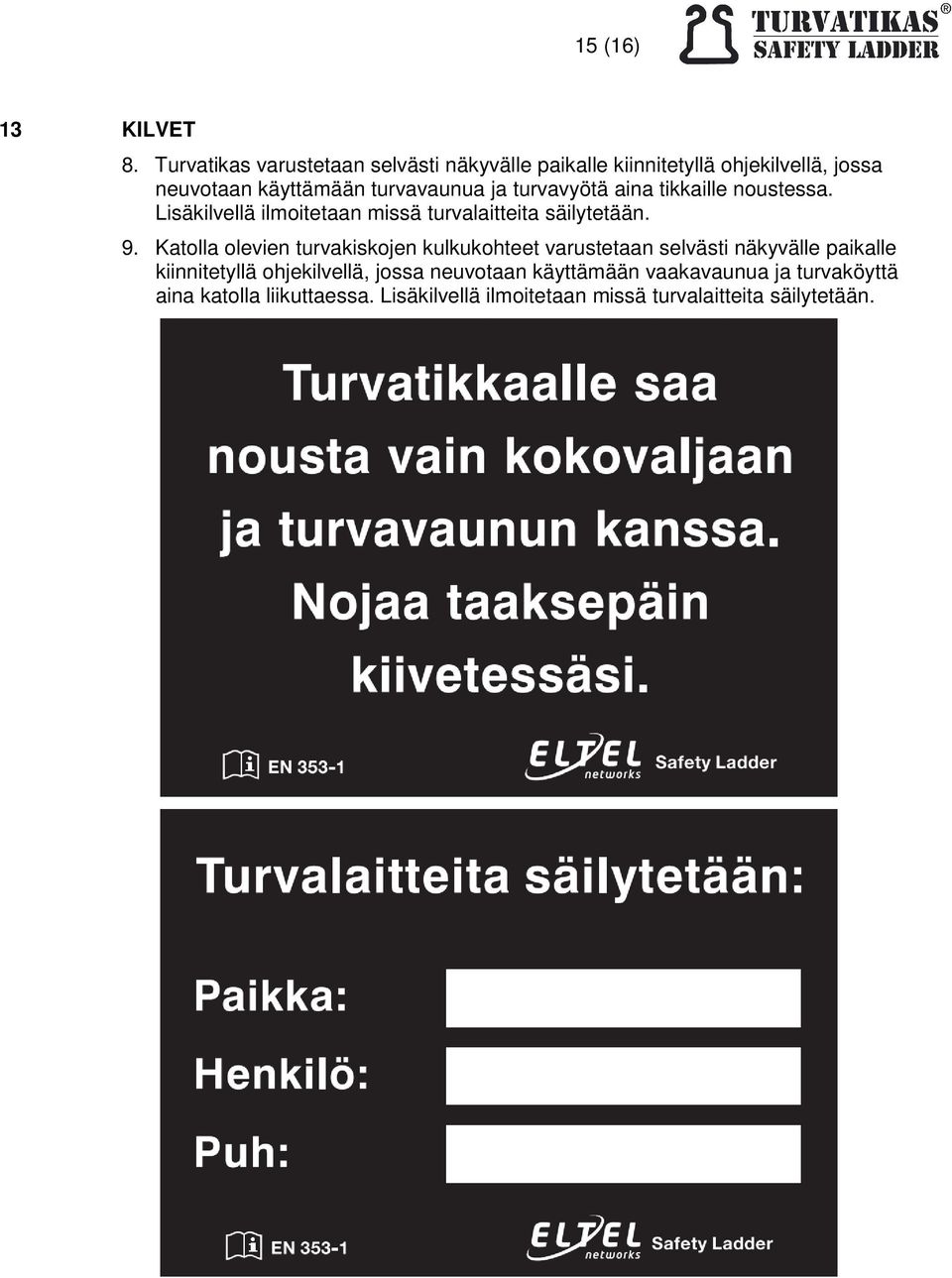 15 (16)

TURVATIKAS®
SAFETY LADDER

13 KILVET

8. Turvatikas varustetaan selvästi näkyvälle paikalle kiinnitetyllä ohjekilvellä, jossa neuvotaan käyttämään turvavaunua ja turvavyötä aina tikkaille noustessa. Lisäkilvellä ilmoitetaan missä turvalaitteita säilytetään.

9. Katolla olevien turvakiskojen kulkukohteet varustetaan selvästi näkyvälle paikalle kiinnitetyllä ohjekilvellä, jossa neuvotaan käyttämään vaakavaunua ja turvaköyttä aina katolla liikuttaessa. Lisäkilvellä ilmoitetaan missä turvalaitteita säilytetään.

Turvatikkaalle saa nousta vain kokovaljaan ja turvavaunun kanssa. Nojaa taaksepäin kiivetessäsi.

EN 353-1

ELTEL networks Safety Ladder

Turvalaitteita säilytetään:

Paikka:

Henkilö:

Puh:

EN 353-1

ELTEL networks Safety Ladder